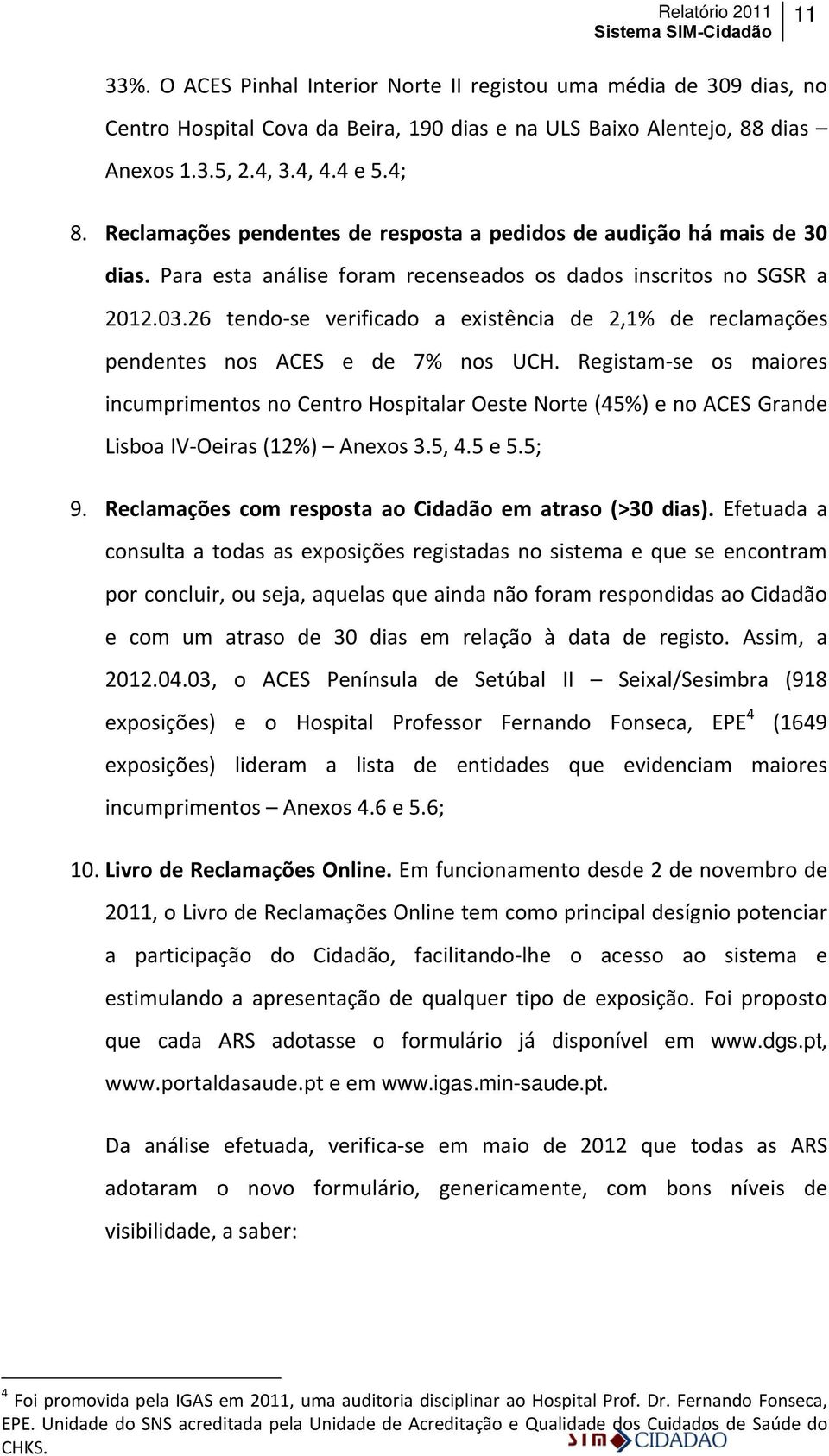 Relatório 2011
Sistema SIM-Cidadão
11

33%. O ACES Pinhal Interior Norte II registou uma média de 309 dias, no Centro Hospital Cova da Beira, 190 dias e na ULS Baixo Alentejo, 88 dias – Anexos 1.3.5, 2.4, 3.4, 4.4 e 5.4;

8. Reclamações pendentes de resposta a pedidos de audição há mais de 30 dias. Para esta análise foram recenseados os dados inscritos no SGSR a 2012.03.26 tendo-se verificado a existência de 2,1% de reclamações pendentes nos ACES e de 7% nos UCH. Registam-se os maiores incumprimentos no Centro Hospitalar Oeste Norte (45%) e no ACES Grande Lisboa IV-Oeiras (12%) – Anexos 3.5, 4.5 e 5.5;

9. Reclamações com resposta ao Cidadão em atraso (>30 dias). Efetuada a consulta a todas as exposições registadas no sistema e que se encontram por concluir, ou seja, aquelas que ainda não foram respondidas ao Cidadão e com um atraso de 30 dias em relação à data de registo. Assim, a 2012.04.03, o ACES Península de Setúbal II – Seixal/Sesimbra (918 exposições) e o Hospital Professor Fernando Fonseca, EPE$^4$ (1649 exposições) lideram a lista de entidades que evidenciam maiores incumprimentos – Anexos 4.6 e 5.6;

10. Livro de Reclamações Online. Em funcionamento desde 2 de novembro de 2011, o Livro de Reclamações Online tem como principal desígnio potenciar a participação do Cidadão, facilitando-lhe o acesso ao sistema e estimulando a apresentação de qualquer tipo de exposição. Foi proposto que cada ARS adotasse o formulário já disponível em www.dgs.pt, www.portaldasaude.pt e em www.igas.min-saude.pt.

Da análise efetuada, verifica-se em maio de 2012 que todas as ARS adotaram o novo formulário, genericamente, com bons níveis de visibilidade, a saber:

$^4$ Foi promovida pela IGAS em 2011, uma auditoria disciplinar ao Hospital Prof. Dr. Fernando Fonseca, EPE. Unidade do SNS acreditada pela Unidade de Acreditação e Qualidade dos Cuidados de Saúde do CHKS.

SIM CIDADÃO